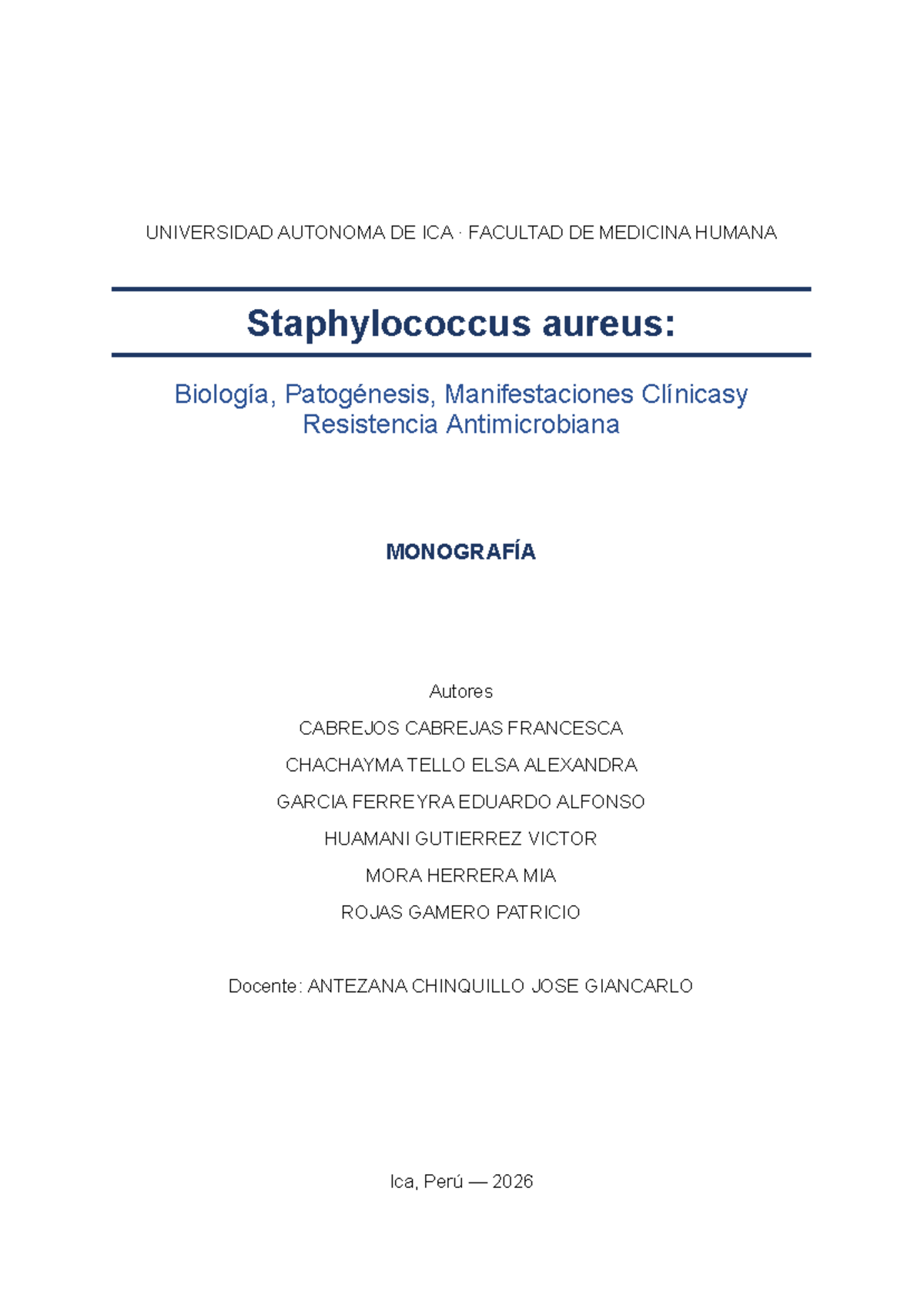 UNIVERSIDAD AUTONOMA DE ICA · FACULTAD DE MEDICINA HUMANA

Staphylococcus aureus:

Biología, Patogénesis, Manifestaciones Clínicasy Resistencia Antimicrobiana

MONOGRAFÍA

Autores

CABREJOS CABREJAS FRANCESCA

CHACHAYMA TELLO ELSA ALEXANDRA

GARCIA FERREYRA EDUARDO ALFONSO

HUAMANI GUTIERREZ VICTOR

MORA HERRERA MIA

ROJAS GAMERO PATRICIO

Docente: ANTEZANA CHINQUILLO JOSE GIANCARLO

Ica, Perú — 2026